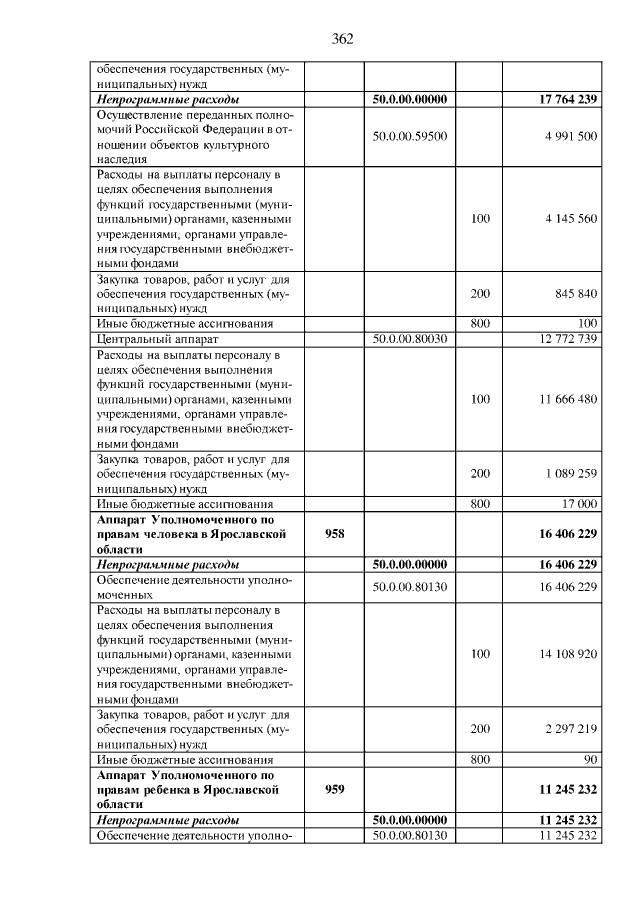 362

| обеспечения государственных (муниципальных) нужд | | | | |
|---|---|---|---|---|
| Непрограммные расходы | | 50.0.00.00000 | | 17 764 239 |
| Осуществление переданных полномочий Российской Федерации в отношении объектов культурного наследия | | 50.0.00.59500 | | 4 991 500 |
| Расходы на выплаты персоналу в целях обеспечения выполнения функций государственными (муниципальными) органами, казенными учреждениями, органами управления государственными внебюджетными фондами | | | 100 | 4 145 560 |
| Закупка товаров, работ и услуг для обеспечения государственных (муниципальных) нужд | | | 200 | 845 840 |
| Иные бюджетные ассигнования | | | 800 | 100 |
| Центральный аппарат | | 50.0.00.80030 | | 12 772 739 |
| Расходы на выплаты персоналу в целях обеспечения выполнения функций государственными (муниципальными) органами, казенными учреждениями, органами управления государственными внебюджетными фондами | | | 100 | 11 666 480 |
| Закупка товаров, работ и услуг для обеспечения государственных (муниципальных) нужд | | | 200 | 1 089 259 |
| Иные бюджетные ассигнования | | | 800 | 17 000 |
| Аппарат Уполномоченного по правам человека в Ярославской области | 958 | | | 16 406 229 |
| Непрограммные расходы | | 50.0.00.00000 | | 16 406 229 |
| Обеспечение деятельности уполномоченных | | 50.0.00.80130 | | 16 406 229 |
| Расходы на выплаты персоналу в целях обеспечения выполнения функций государственными (муниципальными) органами, казенными учреждениями, органами управления государственными внебюджетными фондами | | | 100 | 14 108 920 |
| Закупка товаров, работ и услуг для обеспечения государственных (муниципальных) нужд | | | 200 | 2 297 219 |
| Иные бюджетные ассигнования | | | 800 | 90 |
| Аппарат Уполномоченного по правам ребенка в Ярославской области | 959 | | | 11 245 232 |
| Непрограммные расходы | | 50.0.00.00000 | | 11 245 232 |
| Обеспечение деятельности уполно- | | 50.0.00.80130 | | 11 245 232 |